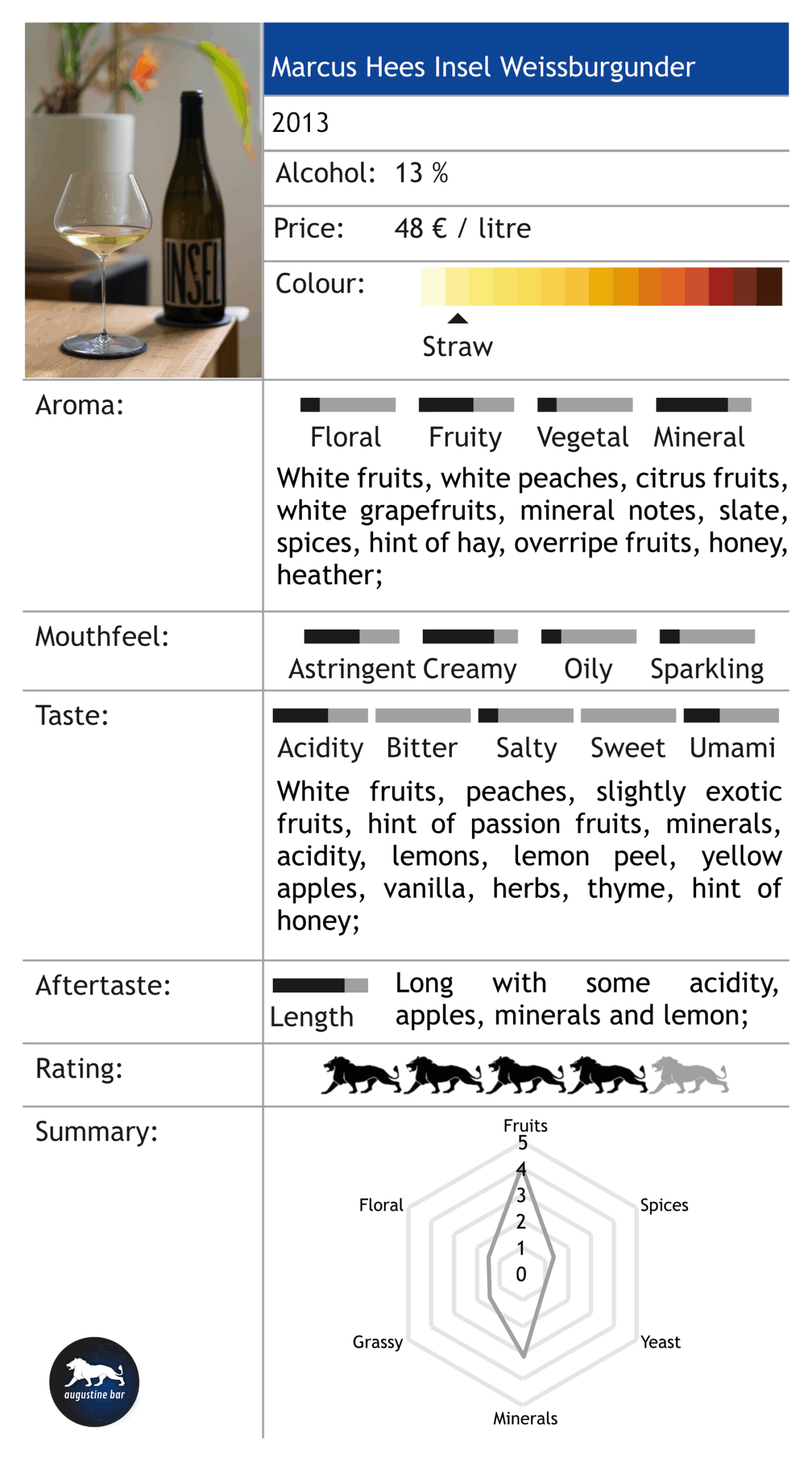 INSEL

Marcus Hees Insel Weissburgunder

2013

Alcohol: 13 %

Price: 48 € / litre

Colour:

Straw

Aroma:

Floral Fruity Vegetal Mineral

White fruits, white peaches, citrus fruits, white grapefruits, mineral notes, slate, spices, hint of hay, overripe fruits, honey, heather;

Mouthfeel:

Astringent Creamy Oily Sparkling

Taste:

Acidity Bitter Salty Sweet Umami

White fruits, peaches, slightly exotic fruits, hint of passion fruits, minerals, acidity, lemons, lemon peel, yellow apples, vanilla, herbs, thyme, hint of honey;

Aftertaste:

Length

Long with some acidity, apples, minerals and lemon;

Rating:

Summary:

Fruits
5
4
3
2
1
0
Floral
Spices
Grassy
Yeast
Minerals

augustine bar